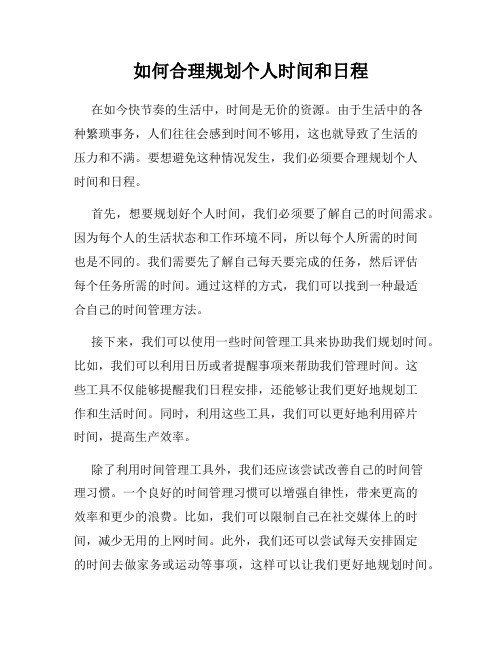 如何合理规划个人时间和日程

在如今快节奏的生活中，时间是无价的资源。由于生活中的各种繁琐事务，人们往往会感到时间不够用，这也就导致了生活的压力和不满。要想避免这种情况发生，我们必须要合理规划个人时间和日程。

首先，想要规划好个人时间，我们必须要了解自己的时间需求。因为每个人的生活状态和工作环境不同，所以每个人所需的时间也是不同的。我们需要先了解自己每天要完成的任务，然后评估每个任务所需的时间。通过这样的方式，我们可以找到一种最适合自己的时间管理方法。

接下来，我们可以使用一些时间管理工具来协助我们规划时间。比如，我们可以利用日历或者提醒事项来帮助我们管理时间。这些工具不仅能够提醒我们日程安排，还能够让我们更好地规划工作和生活时间。同时，利用这些工具，我们可以更好地利用碎片时间，提高生产效率。

除了利用时间管理工具外，我们还应该尝试改善自己的时间管理习惯。一个良好的时间管理习惯可以增强自律性，带来更高的效率和更少的浪费。比如，我们可以限制自己在社交媒体上的时间，减少无用的上网时间。此外，我们还可以尝试每天安排固定的时间去做家务或运动等事项，这样可以让我们更好地规划时间。